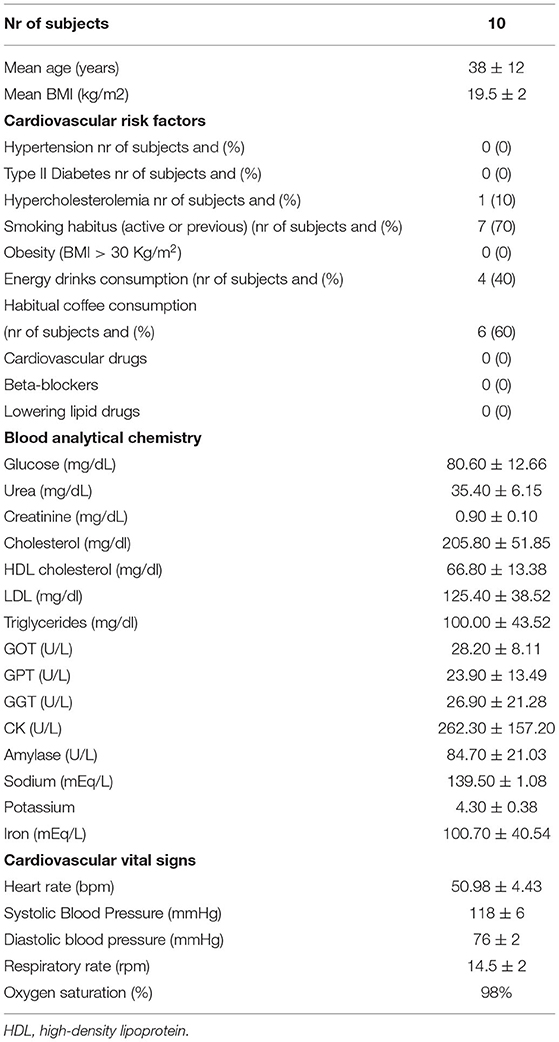 | Nr of subjects | 10 |
|---|---|
| Mean age (years) | 38 ± 12 |
| Mean BMI (kg/m2) | 19.5 ± 2 |
| **Cardiovascular risk factors** | |
| Hypertension nr of subjects and (%) | 0 (0) |
| Type II Diabetes nr of subjects and (%) | 0 (0) |
| Hypercholesterolemia nr of subjects and (%) | 1 (10) |
| Smoking habitus (active or previous) (nr of subjects and (%) | 7 (70) |
| Obesity (BMI > 30 Kg/m$^2$) | 0 (0) |
| Energy drinks consumption (nr of subjects and (%) | 4 (40) |
| Habitual coffee consumption (nr of subjects and (%) | 6 (60) |
| Cardiovascular drugs | 0 (0) |
| Beta-blockers | 0 (0) |
| Lowering lipid drugs | 0 (0) |
| **Blood analytical chemistry** | |
| Glucose (mg/dL) | 80.60 ± 12.66 |
| Urea (mg/dL) | 35.40 ± 6.15 |
| Creatinine (mg/dL) | 0.90 ± 0.10 |
| Cholesterol (mg/dl) | 205.80 ± 51.85 |
| HDL cholesterol (mg/dl) | 66.80 ± 13.38 |
| LDL (mg/dl) | 125.40 ± 38.52 |
| Triglycerides (mg/dl) | 100.00 ± 43.52 |
| GOT (U/L) | 28.20 ± 8.11 |
| GPT (U/L) | 23.90 ± 13.49 |
| GGT (U/L) | 26.90 ± 21.28 |
| CK (U/L) | 262.30 ± 157.20 |
| Amylase (U/L) | 84.70 ± 21.03 |
| Sodium (mEq/L) | 139.50 ± 1.08 |
| Potassium | 4.30 ± 0.38 |
| Iron (mEq/L) | 100.70 ± 40.54 |
| **Cardiovascular vital signs** | |
| Heart rate (bpm) | 50.98 ± 4.43 |
| Systolic Blood Pressure (mmHg) | 118 ± 6 |
| Diastolic blood pressure (mmHg) | 76 ± 2 |
| Respiratory rate (rpm) | 14.5 ± 2 |
| Oxygen saturation (%) | 98% |

HDL, high-density lipoprotein.